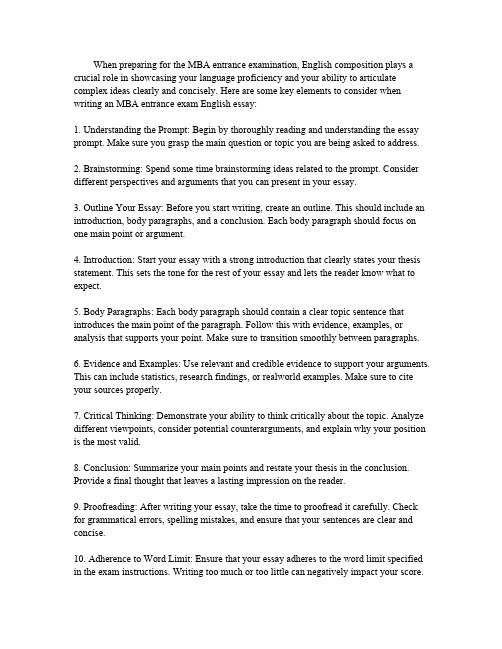 When preparing for the MBA entrance examination, English composition plays a crucial role in showcasing your language proficiency and your ability to articulate complex ideas clearly and concisely. Here are some key elements to consider when writing an MBA entrance exam English essay:

1. Understanding the Prompt: Begin by thoroughly reading and understanding the essay prompt. Make sure you grasp the main question or topic you are being asked to address.

2. Brainstorming: Spend some time brainstorming ideas related to the prompt. Consider different perspectives and arguments that you can present in your essay.

3. Outline Your Essay: Before you start writing, create an outline. This should include an introduction, body paragraphs, and a conclusion. Each body paragraph should focus on one main point or argument.

4. Introduction: Start your essay with a strong introduction that clearly states your thesis statement. This sets the tone for the rest of your essay and lets the reader know what to expect.

5. Body Paragraphs: Each body paragraph should contain a clear topic sentence that introduces the main point of the paragraph. Follow this with evidence, examples, or analysis that supports your point. Make sure to transition smoothly between paragraphs.

6. Evidence and Examples: Use relevant and credible evidence to support your arguments. This can include statistics, research findings, or realworld examples. Make sure to cite your sources properly.

7. Critical Thinking: Demonstrate your ability to think critically about the topic. Analyze different viewpoints, consider potential counterarguments, and explain why your position is the most valid.

8. Conclusion: Summarize your main points and restate your thesis in the conclusion. Provide a final thought that leaves a lasting impression on the reader.

9. Proofreading: After writing your essay, take the time to proofread it carefully. Check for grammatical errors, spelling mistakes, and ensure that your sentences are clear and concise.

10. Adherence to Word Limit: Ensure that your essay adheres to the word limit specified in the exam instructions. Writing too much or too little can negatively impact your score.